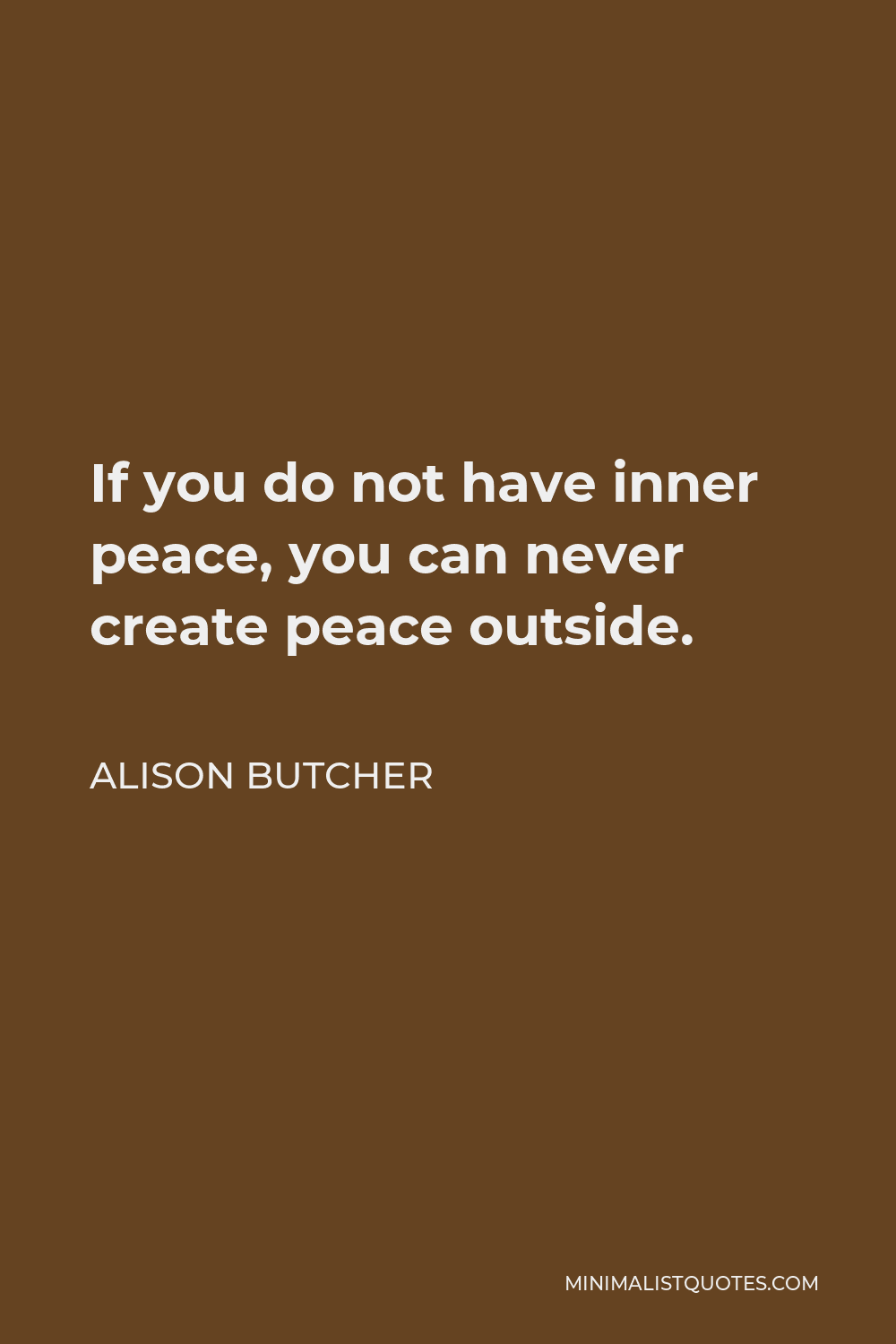 If you do not have inner peace, you can never create peace outside.

ALISON BUTCHER

MINIMALISTQUOTES.COM